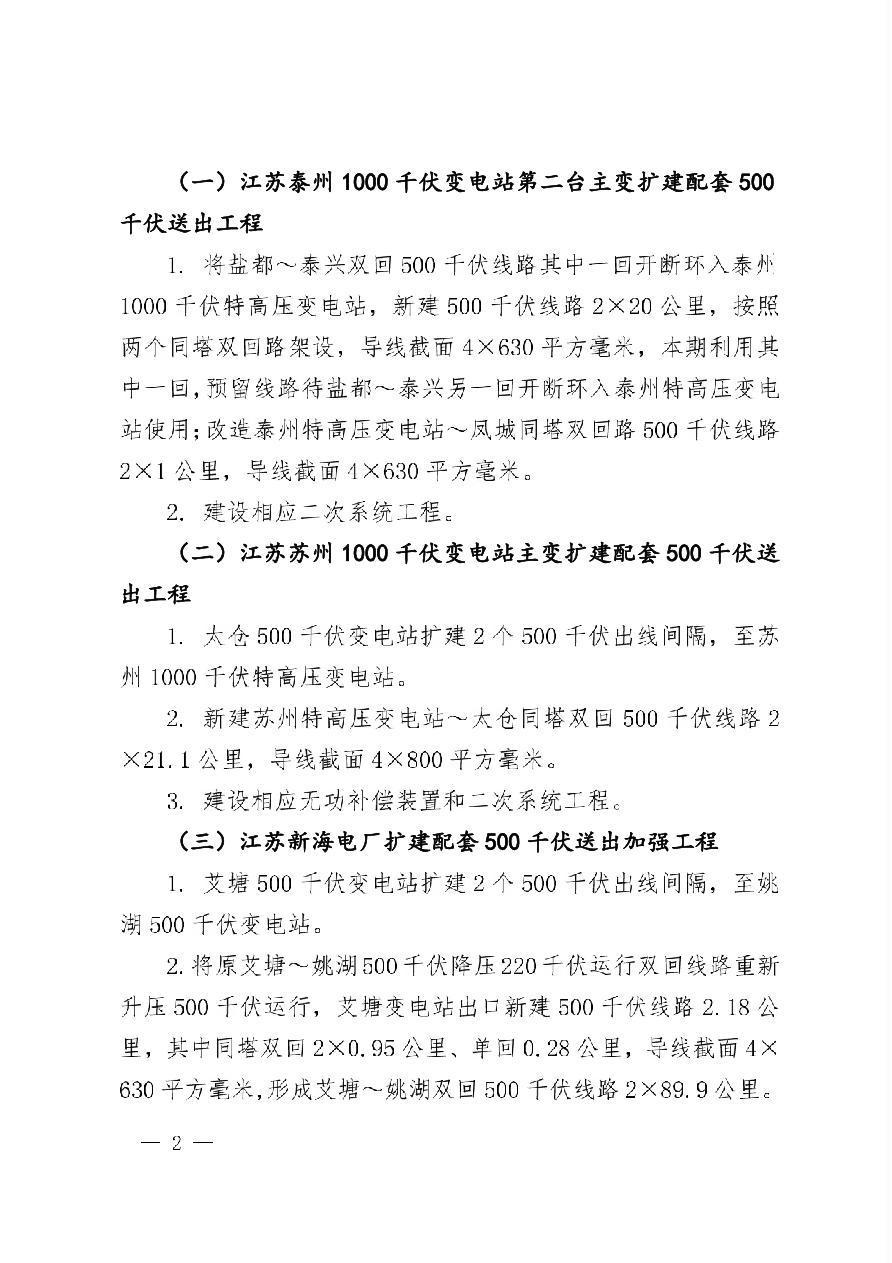 （一）江苏泰州1000千伏变电站第二台主变扩建配套500千伏送出工程

1. 将盐都～泰兴双回500千伏线路其中一回开断环入泰州1000千伏特高压变电站，新建500千伏线路2×20公里，按照两个同塔双回路架设，导线截面4×630平方毫米，本期利用其中一回，预留线路待盐都～泰兴另一回开断环入泰州特高压变电站使用；改造泰州特高压变电站～凤城同塔双回路500千伏线路2×1公里，导线截面4×630平方毫米。

2. 建设相应二次系统工程。

（二）江苏苏州1000千伏变电站主变扩建配套500千伏送出工程

1. 太仓500千伏变电站扩建2个500千伏出线间隔，至苏州1000千伏特高压变电站。

2. 新建苏州特高压变电站～太仓同塔双回500千伏线路2×21.1公里，导线截面4×800平方毫米。

3. 建设相应无功补偿装置和二次系统工程。

（三）江苏新海电厂扩建配套500千伏送出加强工程

1. 艾塘500千伏变电站扩建2个500千伏出线间隔，至姚湖500千伏变电站。

2. 将原艾塘～姚湖500千伏降压220千伏运行双回线路重新升压500千伏运行，艾塘变电站出口新建500千伏线路2.18公里，其中同塔双回2×0.95公里、单回0.28公里，导线截面4×630平方毫米，形成艾塘～姚湖双回500千伏线路2×89.9公里。

— 2 —